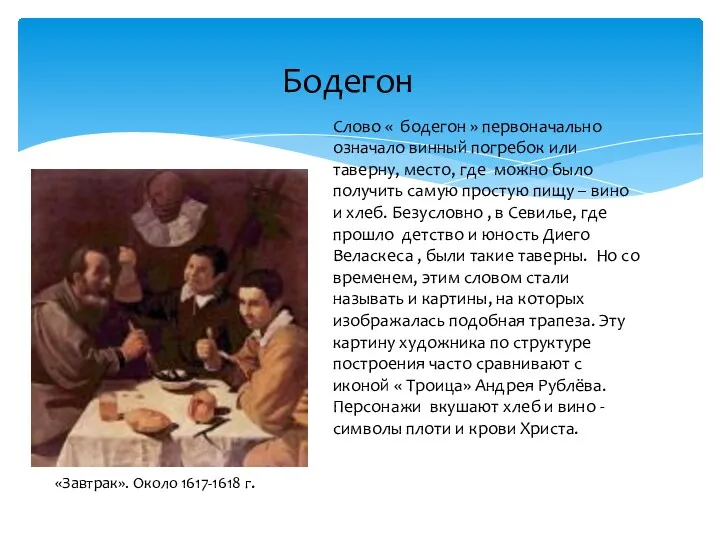 Бодегон

Слово « бодегон » первоначально означало винный погребок или таверну, место, где можно было получить самую простую пищу – вино и хлеб. Безусловно , в Севилье, где прошло детство и юность Диего Веласкеса , были такие таверны. Но со временем, этим словом стали называть и картины, на которых изображалась подобная трапеза. Эту картину художника по структуре построения часто сравнивают с иконой « Троица» Андрея Рублёва. Персонажи вкушают хлеб и вино - символы плоти и крови Христа.

«Завтрак». Около 1617-1618 г.